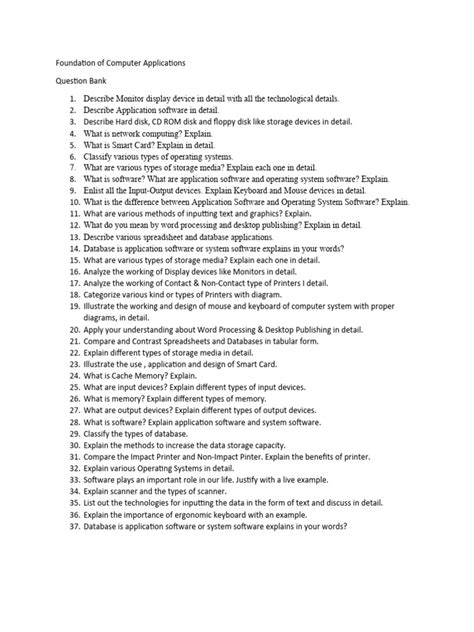 Foundation of Computer Applications

Question Bank

1. Describe Monitor display device in detail with all the technological details.
2. Describe Application software in detail.
3. Describe Hard disk, CD ROM disk and floppy disk like storage devices in detail.
4. What is network computing? Explain.
5. What is Smart Card? Explain in detail.
6. Classify various types of operating systems.
7. What are various types of storage media? Explain each one in detail.
8. What is software? What are application software and operating system software? Explain.
9. Enlist all the Input-Output devices. Explain Keyboard and Mouse devices in detail.
10. What is the difference between Application Software and Operating System Software? Explain.
11. What are various methods of inputting text and graphics? Explain.
12. What do you mean by word processing and desktop publishing? Explain in detail.
13. Describe various spreadsheet and database applications.
14. Database is application software or system software explains in your words?
15. What are various types of storage media? Explain each one in detail.
16. Analyze the working of Display devices like Monitors in detail.
17. Analyze the working of Contact & Non-Contact type of Printers I detail.
18. Categorize various kind or types of Printers with diagram.
19. Illustrate the working and design of mouse and keyboard of computer system with proper diagrams, in detail.
20. Apply your understanding about Word Processing & Desktop Publishing in detail.
21. Compare and Contrast Spreadsheets and Databases in tabular form.
22. Explain different types of storage media in detail.
23. Illustrate the use , application and design of Smart Card.
24. What is Cache Memory? Explain.
25. What are input devices? Explain different types of input devices.
26. What is memory? Explain different types of memory.
27. What are output devices? Explain different types of output devices.
28. What is software? Explain application software and system software.
29. Classify the types of database.
30. Explain the methods to increase the data storage capacity.
31. Compare the Impact Printer and Non-Impact Pinter. Explain the benefits of printer.
32. Explain various Operating Systems in detail.
33. Software plays an important role in our life. Justify with a live example.
34. Explain scanner and the types of scanner.
35. List out the technologies for inputting the data in the form of text and discuss in detail.
36. Explain the importance of ergonomic keyboard with an example.
37. Database is application software or system software explains in your words?